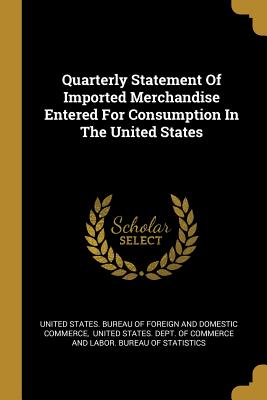 Quarterly Statement Of Imported Merchandise Entered For Consumption In The United States

Scholar SELECT

UNITED STATES. BUREAU OF FOREIGN AND DOMESTIC COMMERCE, UNITED STATES. DEPT. OF COMMERCE AND LABOR. BUREAU OF STATISTICS